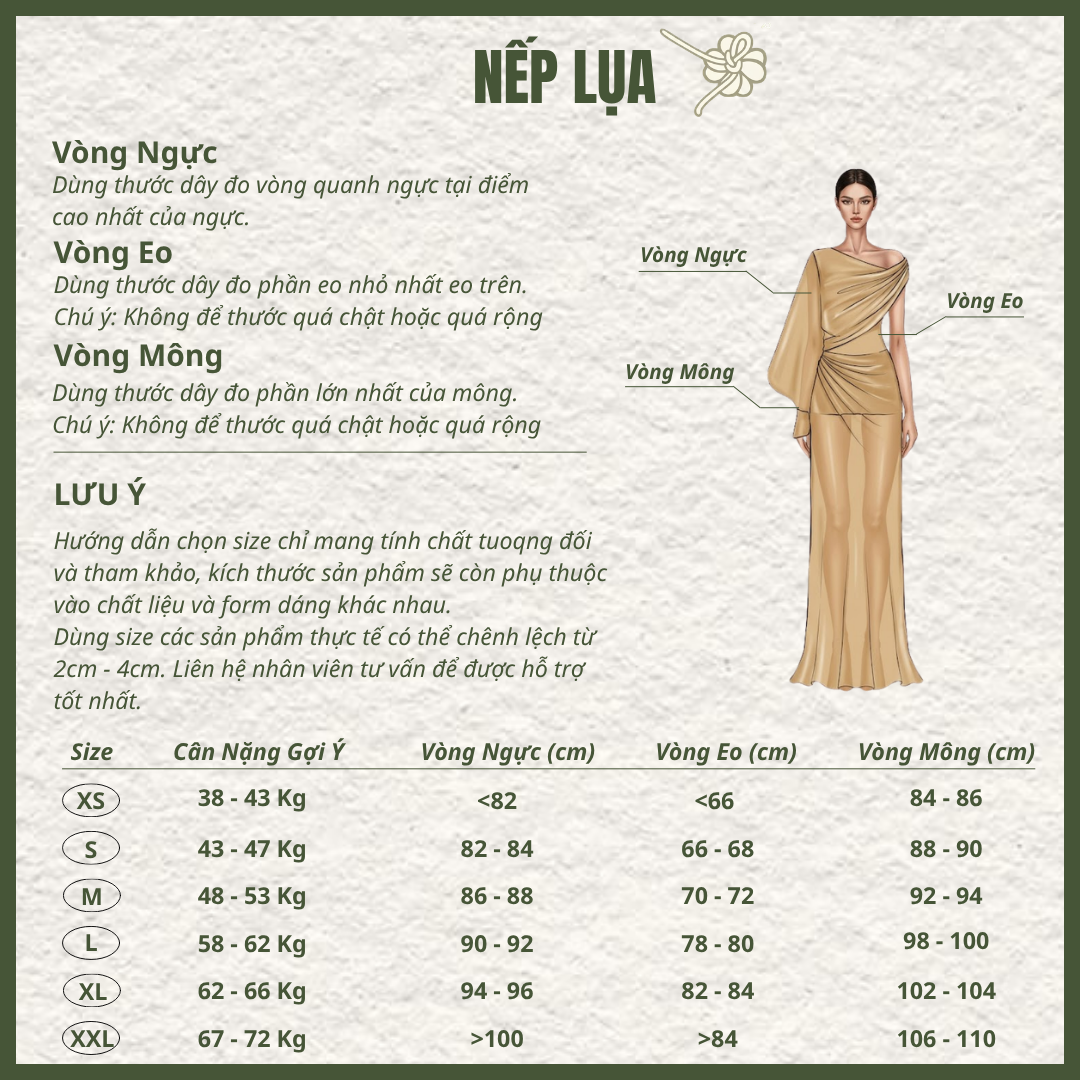 NẾP LỤA

Vòng Ngực
Dùng thước dây đo vòng quanh ngực tại điểm cao nhất của ngực.

Vòng Eo
Dùng thước dây đo phần eo nhỏ nhất eo trên.
Chú ý: Không để thước quá chật hoặc quá rộng

Vòng Mông
Dùng thước dây đo phần lớn nhất của mông.
Chú ý: Không để thước quá chật hoặc quá rộng

Vòng Ngực
Vòng Eo
Vòng Mông

LƯU Ý

Hướng dẫn chọn size chỉ mang tính chất tuoqng đối và tham khảo, kích thước sản phẩm sẽ còn phụ thuộc vào chất liệu và form dáng khác nhau.
Dùng size các sản phẩm thực tế có thể chênh lệch từ 2cm - 4cm. Liên hệ nhân viên tư vấn để được hỗ trợ tốt nhất.

| Size | Cân Nặng Gợi Ý | Vòng Ngực (cm) | Vòng Eo (cm) | Vòng Mông (cm) |
|---|---|---|---|---|
| XS | 38 - 43 Kg | <82 | <66 | 84 - 86 |
| S | 43 - 47 Kg | 82 - 84 | 66 - 68 | 88 - 90 |
| M | 48 - 53 Kg | 86 - 88 | 70 - 72 | 92 - 94 |
| L | 58 - 62 Kg | 90 - 92 | 78 - 80 | 98 - 100 |
| XL | 62 - 66 Kg | 94 - 96 | 82 - 84 | 102 - 104 |
| XXL | 67 - 72 Kg | >100 | >84 | 106 - 110 |